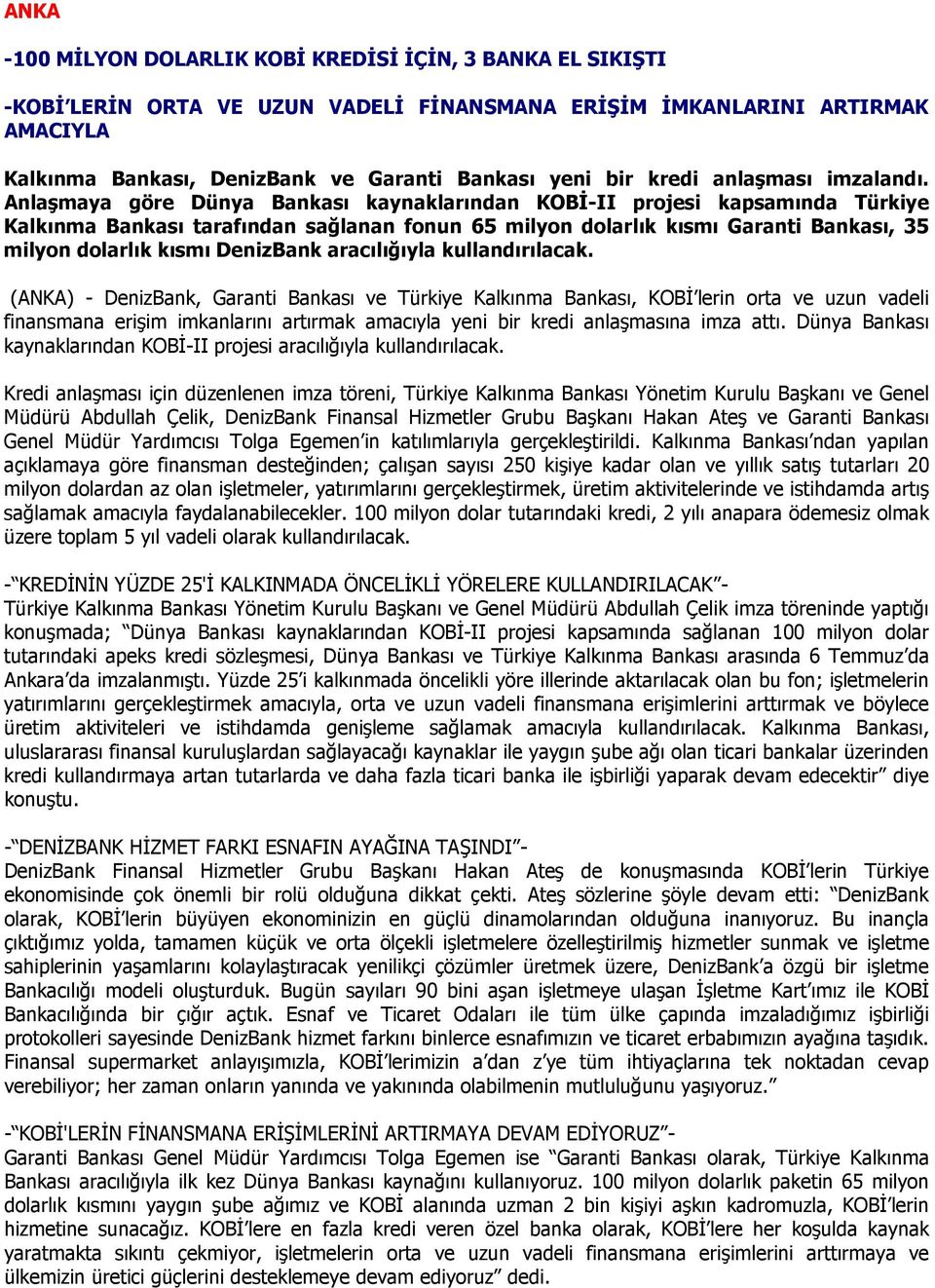 ANKA

-100 MİLYON DOLARLIK KOBİ KREDİSİ İÇİN, 3 BANKA EL SIKIŞTI

-KOBİ'LERİN ORTA VE UZUN VADELİ FİNANSMANA ERİŞİM İMKANLARINI ARTIRMAK AMACIYLA

Kalkınma Bankası, DenizBank ve Garanti Bankası yeni bir kredi anlaşması imzalandı. Anlaşmaya göre Dünya Bankası kaynaklarından KOBİ-II projesi kapsamında Türkiye Kalkınma Bankası tarafından sağlanan fonun 65 milyon dolarlık kısmı Garanti Bankası, 35 milyon dolarlık kısmı DenizBank aracılığıyla kullandırılacak.

(ANKA) - DenizBank, Garanti Bankası ve Türkiye Kalkınma Bankası, KOBİ'lerin orta ve uzun vadeli finansmana erişim imkanlarını artırmak amacıyla yeni bir kredi anlaşmasına imza attı. Dünya Bankası kaynaklarından KOBİ-II projesi aracılığıyla kullandırılacak.

Kredi anlaşması için düzenlenen imza töreni, Türkiye Kalkınma Bankası Yönetim Kurulu Başkanı ve Genel Müdürü Abdullah Çelik, DenizBank Finansal Hizmetler Grubu Başkanı Hakan Ateş ve Garanti Bankası Genel Müdür Yardımcısı Tolga Egemen'in katılımlarıyla gerçekleştirildi. Kalkınma Bankası'ndan yapılan açıklamaya göre finansman desteğinden; çalışan sayısı 250 kişiye kadar olan ve yıllık satış tutarları 20 milyon dolardan az olan işletmeler, yatırımlarını gerçekleştirmek, üretim aktivitelerinde ve istihdamda artış sağlamak amacıyla faydalanabilecekler. 100 milyon dolar tutarındaki kredi, 2 yılı anapara ödemesiz olmak üzere toplam 5 yıl vadeli olarak kullandırılacak.

-"KREDİNİN YÜZDE 25'İ KALKINMADA ÖNCELİKLİ YÖRELERE KULLANDIRILACAK"-
Türkiye Kalkınma Bankası Yönetim Kurulu Başkanı ve Genel Müdürü Abdullah Çelik imza töreninde yaptığı konuşmada; "Dünya Bankası kaynaklarından KOBİ-II projesi kapsamında sağlanan 100 milyon dolar tutarındaki apeks kredi sözleşmesi, Dünya Bankası ve Türkiye Kalkınma Bankası arasında 6 Temmuz'da Ankara'da imzalanmıştı. Yüzde 25'i kalkınmada öncelikli yöre illerinde aktarılacak olan bu fon; işletmelerin yatırımlarını gerçekleştirmek amacıyla, orta ve uzun vadeli finansmana erişimlerini arttırmak ve böylece üretim aktiviteleri ve istihdamda genişleme sağlamak amacıyla kullandırılacak. Kalkınma Bankası, uluslararası finansal kuruluşlardan sağlayacağı kaynaklar ile yaygın şube ağı olan ticari bankalar üzerinden kredi kullandırmaya artan tutarlarda ve daha fazla ticari banka ile işbirliği yaparak devam edecektir" diye konuştu.

-"DENİZBANK HİZMET FARKI ESNAFIN AYAĞINA TAŞINDI"-
DenizBank Finansal Hizmetler Grubu Başkanı Hakan Ateş de konuşmasında KOBİ'lerin Türkiye ekonomisinde çok önemli bir rolü olduğuna dikkat çekti. Ateş sözlerine şöyle devam etti: "DenizBank olarak, KOBİ'lerin büyüyen ekonominizin en güçlü dinamolarından olduğuna inanıyoruz. Bu inançla çıktığımız yolda, tamamen küçük ve orta ölçekli işletmelere özelleştirilmiş hizmetler sunmak ve işletme sahiplerinin yaşamlarını kolaylaştıracak yenilikçi çözümler üretmek üzere, DenizBank'a özgü bir işletme Bankacılığı modeli oluşturduk. Bugün sayıları 90 bini aşan işletmeye ulaşan İşletme Kart'ımız ile KOBİ Bankacılığında bir çığır açtık. Esnaf ve Ticaret Odaları ile tüm ülke çapında imzaladığımız işbirliği protokolleri sayesinde DenizBank hizmet farkını binlerce esnafımızın ve ticaret erbabımızın ayağına taşıdık. Finansal supermarket anlayışımızla, KOBİ'lerimizin a'dan z'ye tüm ihtiyaçlarına tek noktadan cevap verebiliyor; her zaman onların yanında ve yakınında olabilmenin mutluluğunu yaşıyoruz."

-"KOBİ'LERİN FİNANSMANA ERİŞİMLERİNİ ARTIRMAYA DEVAM EDİYORUZ"-
Garanti Bankası Genel Müdür Yardımcısı Tolga Egemen ise "Garanti Bankası olarak, Türkiye Kalkınma Bankası aracılığıyla ilk kez Dünya Bankası kaynağını kullanıyoruz. 100 milyon dolarlık paketin 65 milyon dolarlık kısmını yaygın şube ağımız ve KOBİ alanında uzman 2 bin kişiyi aşkın kadromuzla, KOBİ'lerin hizmetine sunacağız. KOBİ'lere en fazla kredi veren özel banka olarak, KOBİ'lere her koşulda kaynak yaratmakta sıkıntı çekmiyor, işletmelerin orta ve uzun vadeli finansmana erişimlerini arttırmaya ve ülkemizin üretici güçlerini desteklemeye devam ediyoruz" dedi.